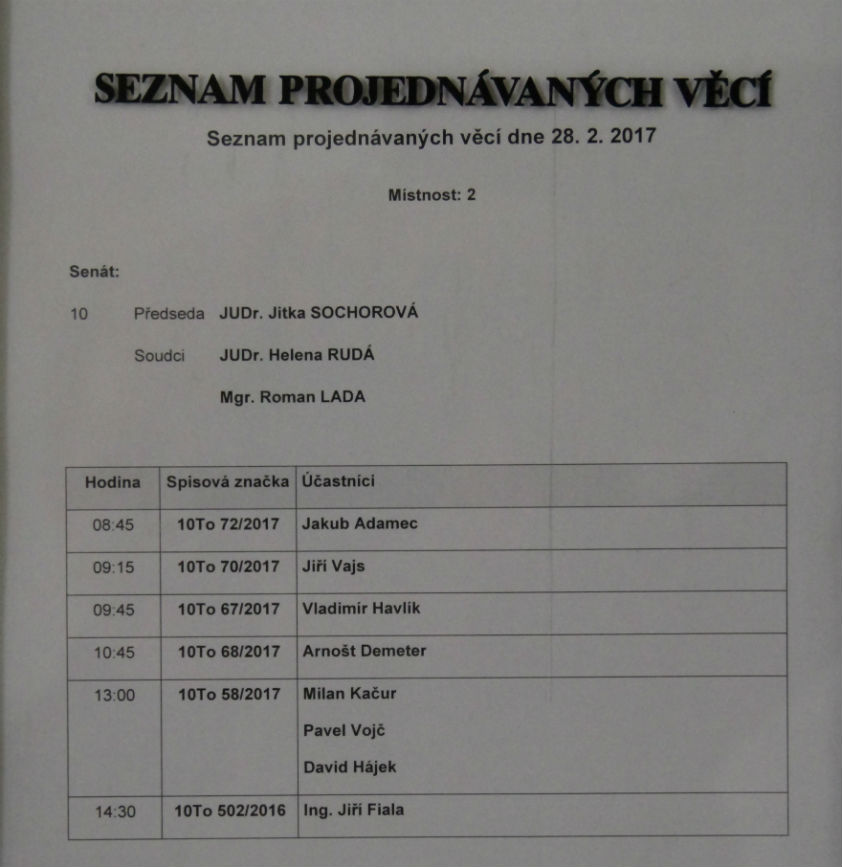 SEZNAM PROJEDNÁVANÝCH VĚCÍ

Seznam projednávaných věcí dne 28. 2. 2017

Místnost: 2

Senát:

10 Předseda JUDr. Jitka SOCHOROVÁ

Soudci JUDr. Helena RUDÁ

Mgr. Roman LADA

| Hodina | Spisová značka | Účastníci |
|---|---|---|
| 08:45 | 10To 72/2017 | Jakub Adamec |
| 09:15 | 10To 70/2017 | Jiří Vajs |
| 09:45 | 10To 67/2017 | Vladimír Havlík |
| 10:45 | 10To 68/2017 | Arnošt Demeter |
| 13:00 | 10To 58/2017 | Milan Kačur Pavel Vojč David Hájek |
| 14:30 | 10To 502/2016 | Ing. Jiří Fiala |